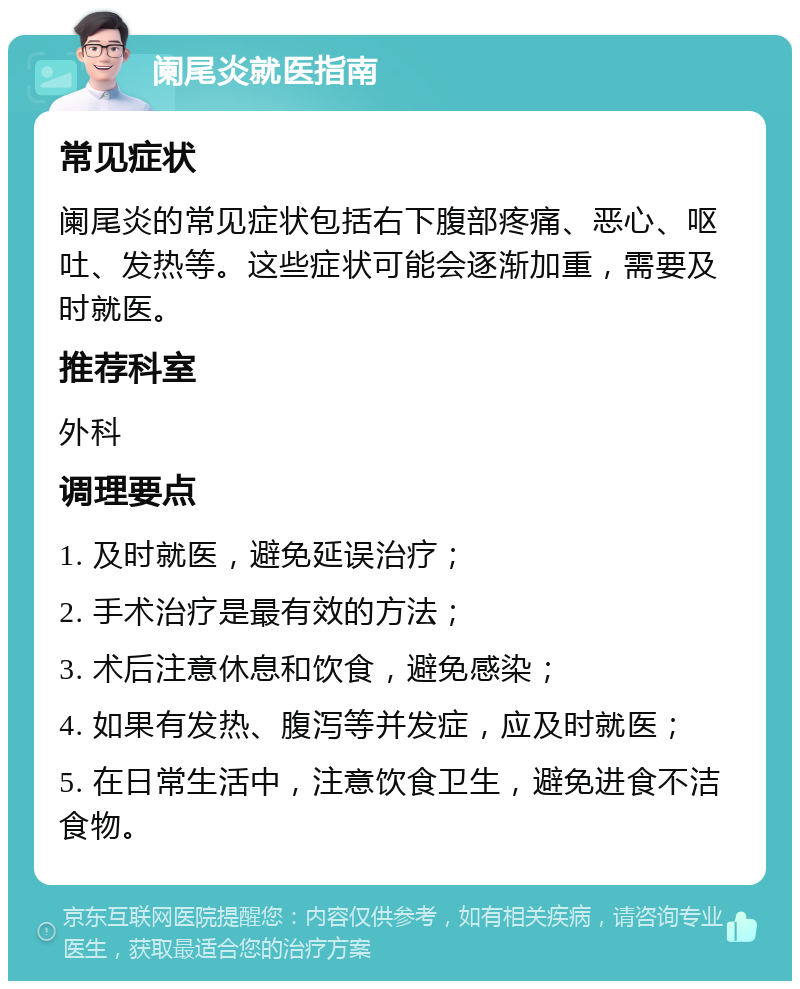 阑尾炎就医指南

常见症状

阑尾炎的常见症状包括右下腹部疼痛、恶心、呕吐、发热等。这些症状可能会逐渐加重，需要及时就医。

推荐科室

外科

调理要点

1. 及时就医，避免延误治疗；

2. 手术治疗是最有效的方法；

3. 术后注意休息和饮食，避免感染；

4. 如果有发热、腹泻等并发症，应及时就医；

5. 在日常生活中，注意饮食卫生，避免进食不洁食物。

京东互联网医院提醒您：内容仅供参考，如有相关疾病，请咨询专业医生，获取最适合您的治疗方案